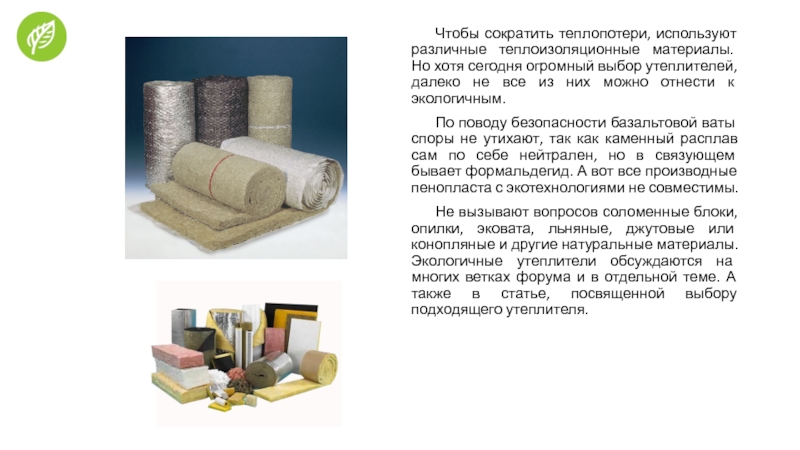 Чтобы сократить теплопотери, используют различные теплоизоляционные материалы. Но хотя сегодня огромный выбор утеплителей, далеко не все из них можно отнести к экологичным.

По поводу безопасности базальтовой ваты споры не утихают, так как каменный расплав сам по себе нейтрален, но в связующем бывает формальдегид. А вот все производные пенопласта с экотехнологиями не совместимы.

Не вызывают вопросов соломенные блоки, опилки, эковата, льняные, джутовые или конопляные и другие натуральные материалы. Экологичные утеплители обсуждаются на многих ветках форума и в отдельной теме. А также в статье, посвященной выбору подходящего утеплителя.